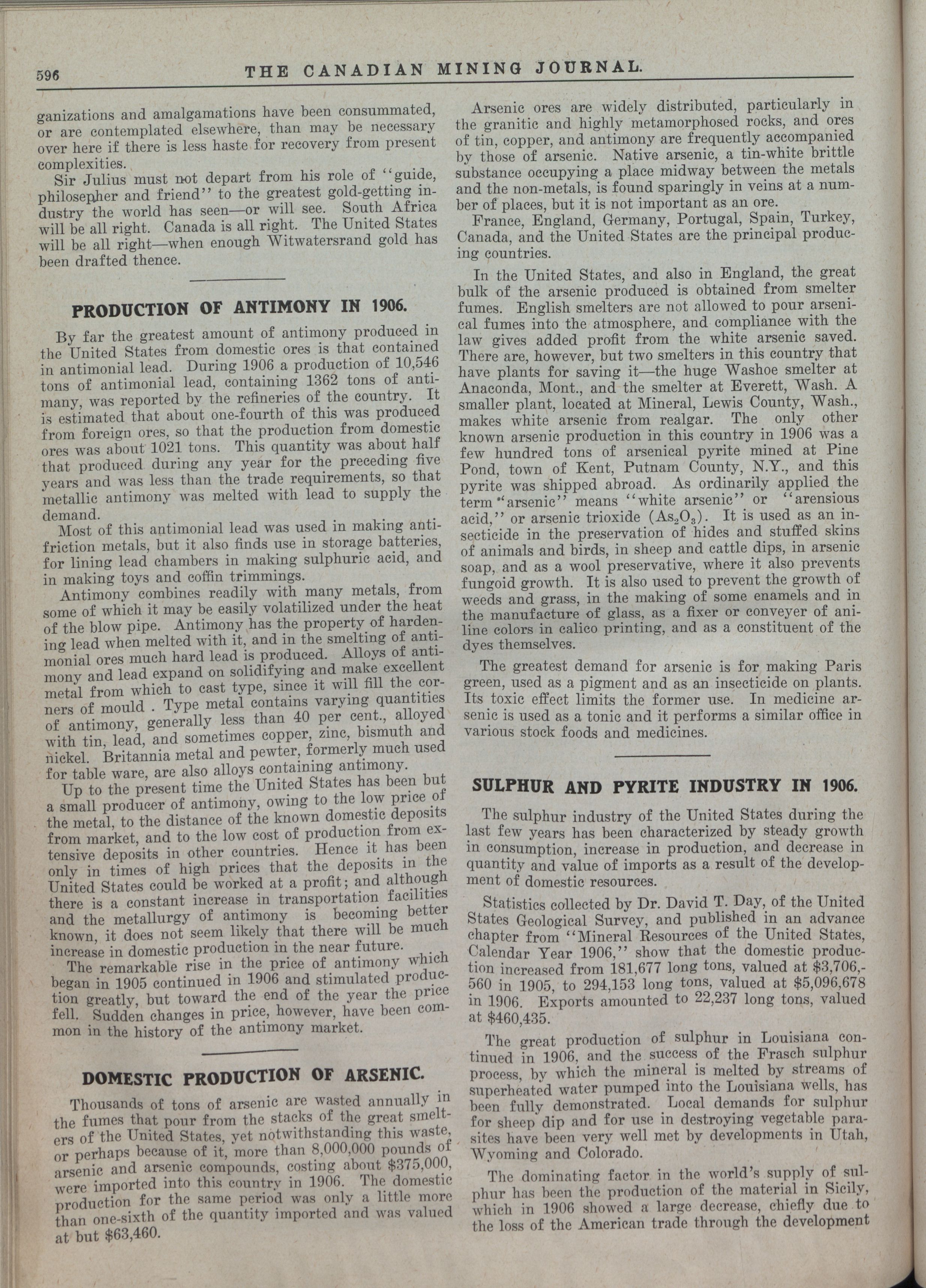 596 THE CANADIAN MINING JOURNAL.

ganizations and amalgamations have been consummated, or are contemplated elsewhere, than may be necessary over here if there is less haste for recovery from present complexities.

Sir Julius must not depart from his role of "guide, philosepher and friend" to the greatest gold-getting industry the world has seen—or will see. South Africa will be all right. Canada is all right. The United States will be all right—when enough Witwatersrand gold has been drafted thence.

PRODUCTION OF ANTIMONY IN 1906.

By far the greatest amount of antimony produced in the United States from domestic ores is that contained in antimonial lead. During 1906 a production of 10,546 tons of antimonial lead, containing 1362 tons of antimany, was reported by the refineries of the country. It is estimated that about one-fourth of this was produced from foreign ores, so that the production from domestic ores was about 1021 tons. This quantity was about half that produced during any year for the preceding five years and was less than the trade requirements, so that metallic antimony was melted with lead to supply the demand.

Most of this antimonial lead was used in making antifriction metals, but it also finds use in storage batteries, for lining lead chambers in making sulphuric acid, and in making toys and coffin trimmings.

Antimony combines readily with many metals, from some of which it may be easily volatilized under the heat of the blow pipe. Antimony has the property of hardening lead when melted with it, and in the smelting of antimonial ores much hard lead is produced. Alloys of antimony and lead expand on solidifying and make excellent metal from which to cast type, since it will fill the corners of mould . Type metal contains varying quantities of antimony, generally less than 40 per cent., alloyed with tin, lead, and sometimes copper, zinc, bismuth and nickel. Britannia metal and pewter, formerly much used for table ware, are also alloys containing antimony.

Up to the present time the United States has been but a small producer of antimony, owing to the low price of the metal, to the distance of the known domestic deposits from market, and to the low cost of production from extensive deposits in other countries. Hence it has been only in times of high prices that the deposits in the United States could be worked at a profit; and although there is a constant increase in transportation facilities and the metallurgy of antimony is becoming better known, it does not seem likely that there will be much increase in domestic production in the near future.

The remarkable rise in the price of antimony which began in 1905 continued in 1906 and stimulated production greatly, but toward the end of the year the price fell. Sudden changes in price, however, have been common in the history of the antimony market.

DOMESTIC PRODUCTION OF ARSENIC.

Thousands of tons of arsenic are wasted annually in the fumes that pour from the stacks of the great smelters of the United States, yet notwithstanding this waste, or perhaps because of it, more than 8,000,000 pounds of arsenic and arsenic compounds, costing about $375,000, were imported into this country in 1906. The domestic production for the same period was only a little more than one-sixth of the quantity imported and was valued at but $63,460.

Arsenic ores are widely distributed, particularly in the granitic and highly metamorphosed rocks, and ores of tin, copper, and antimony are frequently accompanied by those of arsenic. Native arsenic, a tin-white brittle substance occupying a place midway between the metals and the non-metals, is found sparingly in veins at a number of places, but it is not important as an ore.

France, England, Germany, Portugal, Spain, Turkey, Canada, and the United States are the principal producing countries.

In the United States, and also in England, the great bulk of the arsenic produced is obtained from smelter fumes. English smelters are not allowed to pour arsenical fumes into the atmosphere, and compliance with the law gives added profit from the white arsenic saved. There are, however, but two smelters in this country that have plants for saving it—the huge Washoe smelter at Anaconda, Mont., and the smelter at Everett, Wash. A smaller plant, located at Mineral, Lewis County, Wash., makes white arsenic from realgar. The only other known arsenic production in this country in 1906 was a few hundred tons of arsenical pyrite mined at Pine Pond, town of Kent, Putnam County, N.Y., and this pyrite was shipped abroad. As ordinarily applied the term "arsenic" means "white arsenic" or "arensious acid," or arsenic trioxide ($As_2O_3$). It is used as an insecticide in the preservation of hides and stuffed skins of animals and birds, in sheep and cattle dips, in arsenic soap, and as a wool preservative, where it also prevents fungoid growth. It is also used to prevent the growth of weeds and grass, in the making of some enamels and in the manufacture of glass, as a fixer or conveyer of aniline colors in calico printing, and as a constituent of the dyes themselves.

The greatest demand for arsenic is for making Paris green, used as a pigment and as an insecticide on plants. Its toxic effect limits the former use. In medicine arsenic is used as a tonic and it performs a similar office in various stock foods and medicines.

SULPHUR AND PYRITE INDUSTRY IN 1906.

The sulphur industry of the United States during the last few years has been characterized by steady growth in consumption, increase in production, and decrease in quantity and value of imports as a result of the development of domestic resources.

Statistics collected by Dr. David T. Day, of the United States Geological Survey, and published in an advance chapter from "Mineral Resources of the United States, Calendar Year 1906," show that the domestic production increased from 181,677 long tons, valued at $3,706,560 in 1905, to 294,153 long tons, valued at $5,096,678 in 1906. Exports amounted to 22,237 long tons, valued at $460,435.

The great production of sulphur in Louisiana continued in 1906, and the success of the Frasch sulphur process, by which the mineral is melted by streams of superheated water pumped into the Louisiana wells, has been fully demonstrated. Local demands for sulphur for sheep dip and for use in destroying vegetable parasites have been very well met by developments in Utah, Wyoming and Colorado.

The dominating factor in the world's supply of sulphur has been the production of the material in Sicily, which in 1906 showed a large decrease, chiefly due to the loss of the American trade through the development